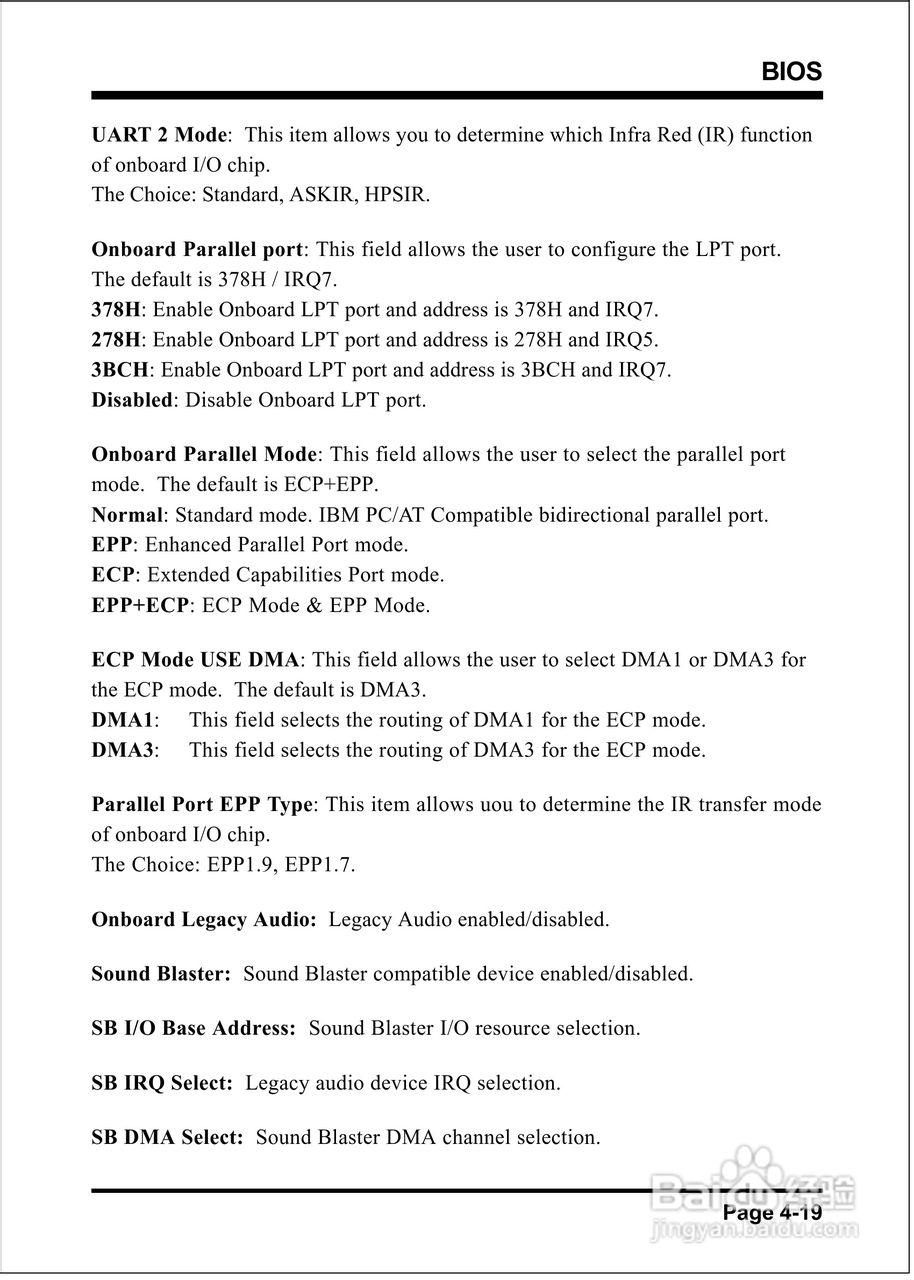 BIOS

UART 2 Mode: This item allows you to determine which Infra Red (IR) function of onboard I/O chip.
The Choice: Standard, ASKIR, HPSIR.

Onboard Parallel port: This field allows the user to configure the LPT port. The default is 378H / IRQ7.
378H: Enable Onboard LPT port and address is 378H and IRQ7.
278H: Enable Onboard LPT port and address is 278H and IRQ5.
3BCH: Enable Onboard LPT port and address is 3BCH and IRQ7.
Disabled: Disable Onboard LPT port.

Onboard Parallel Mode: This field allows the user to select the parallel port mode. The default is ECP+EPP.
Normal: Standard mode. IBM PC/AT Compatible bidirectional parallel port.
EPP: Enhanced Parallel Port mode.
ECP: Extended Capabilities Port mode.
EPP+ECP: ECP Mode & EPP Mode.

ECP Mode USE DMA: This field allows the user to select DMA1 or DMA3 for the ECP mode. The default is DMA3.
DMA1: This field selects the routing of DMA1 for the ECP mode.
DMA3: This field selects the routing of DMA3 for the ECP mode.

Parallel Port EPP Type: This item allows uou to determine the IR transfer mode of onboard I/O chip.
The Choice: EPP1.9, EPP1.7.

Onboard Legacy Audio: Legacy Audio enabled/disabled.

Sound Blaster: Sound Blaster compatible device enabled/disabled.

SB I/O Base Address: Sound Blaster I/O resource selection.

SB IRQ Select: Legacy audio device IRQ selection.

SB DMA Select: Sound Blaster DMA channel selection.

Page 4-19

Baidu经验
jingyan.baidu.com